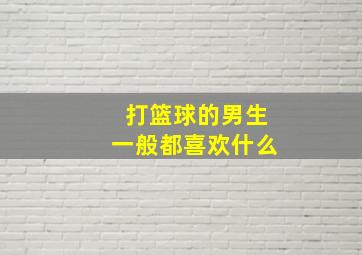 打篮球的男生
一般都喜欢什么